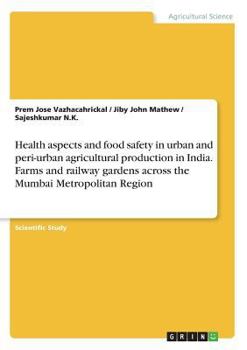 Agricultural Science

Prem Jose Vazhacahrickal / Jiby John Mathew / Sajeshkumar N.K.

Health aspects and food safety in urban and peri-urban agricultural production in India. Farms and railway gardens across the Mumbai Metropolitan Region

Scientific Study

GRIN